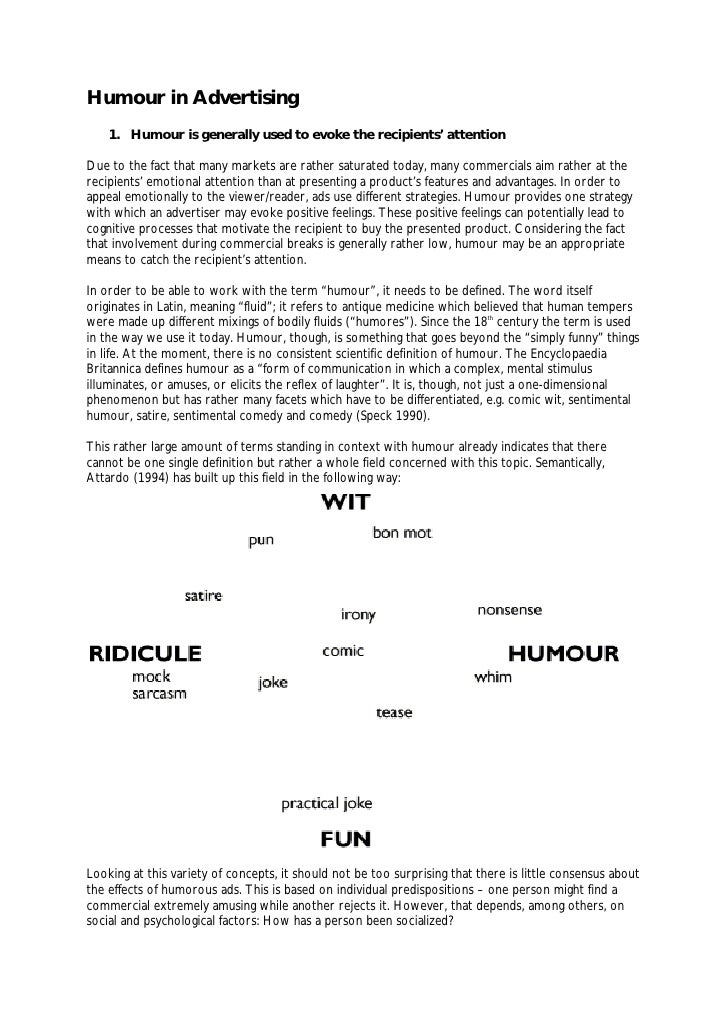 Humour in Advertising

1. Humour is generally used to evoke the recipients' attention

Due to the fact that many markets are rather saturated today, many commercials aim rather at the recipients' emotional attention than at presenting a product's features and advantages. In order to appeal emotionally to the viewer/reader, ads use different strategies. Humour provides one strategy with which an advertiser may evoke positive feelings. These positive feelings can potentially lead to cognitive processes that motivate the recipient to buy the presented product. Considering the fact that involvement during commercial breaks is generally rather low, humour may be an appropriate means to catch the recipient's attention.

In order to be able to work with the term "humour", it needs to be defined. The word itself originates in Latin, meaning "fluid"; it refers to antique medicine which believed that human tempers were made up different mixings of bodily fluids ("humores"). Since the 18$^{th}$ century the term is used in the way we use it today. Humour, though, is something that goes beyond the "simply funny" things in life. At the moment, there is no consistent scientific definition of humour. The Encyclopaedia Britannica defines humour as a "form of communication in which a complex, mental stimulus illuminates, or amuses, or elicits the reflex of laughter". It is, though, not just a one-dimensional phenomenon but has rather many facets which have to be differentiated, e.g. comic wit, sentimental humour, satire, sentimental comedy and comedy (Speck 1990).

This rather large amount of terms standing in context with humour already indicates that there cannot be one single definition but rather a whole field concerned with this topic. Semantically, Attardo (1994) has built up this field in the following way:

WIT
pun
bon mot
satire
irony
nonsense
RIDICULE
comic
HUMOUR
mock
sarcasm
joke
whim
tease
practical joke
FUN

Looking at this variety of concepts, it should not be too surprising that there is little consensus about the effects of humorous ads. This is based on individual predispositions – one person might find a commercial extremely amusing while another rejects it. However, that depends, among others, on social and psychological factors: How has a person been socialized?